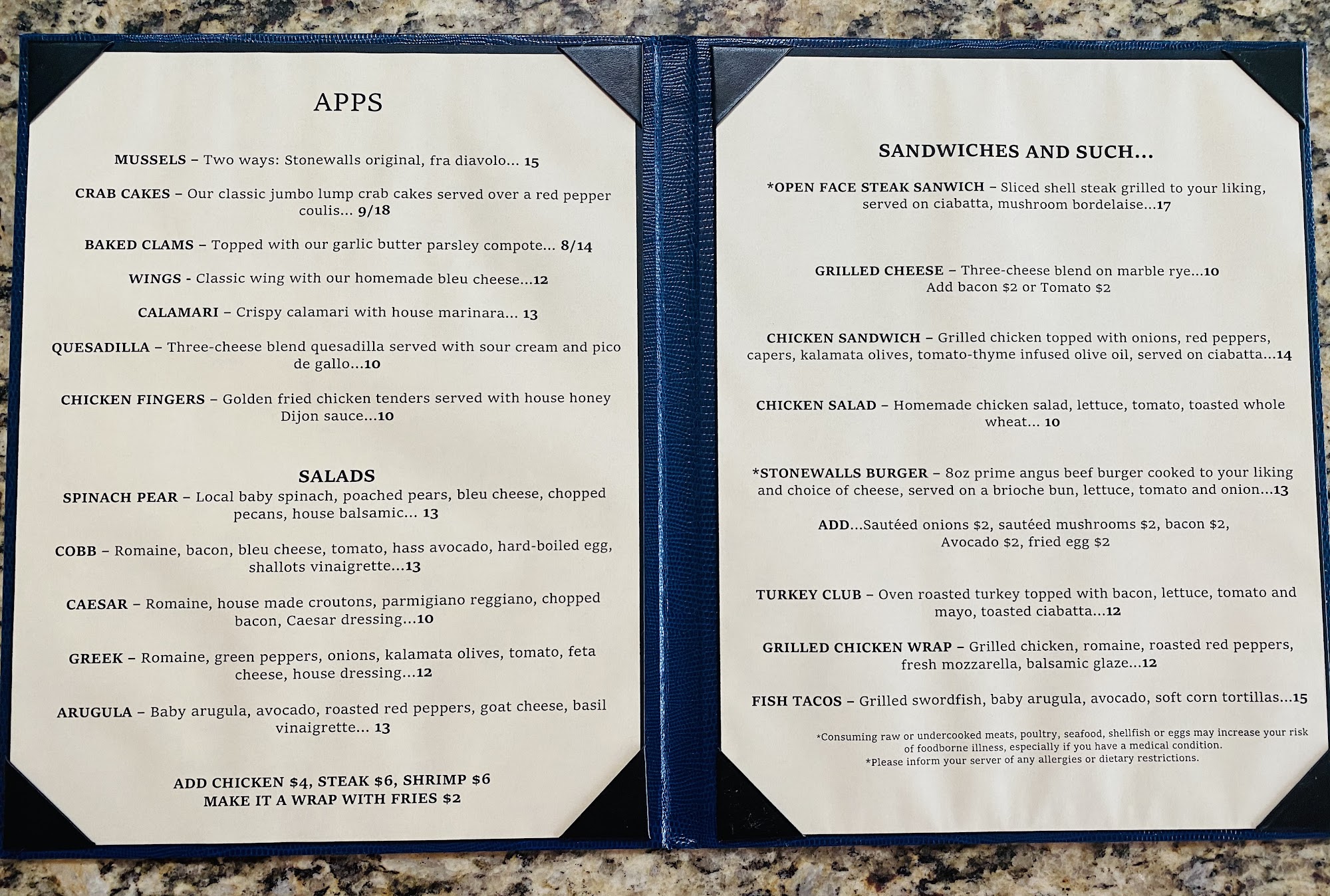 APPS

MUSSELS – Two ways: Stonewalls original, fra diavolo... 15

CRAB CAKES – Our classic jumbo lump crab cakes served over a red pepper coulis... 9/18

BAKED CLAMS – Topped with our garlic butter parsley compote... 8/14

WINGS - Classic wing with our homemade bleu cheese...12

CALAMARI – Crispy calamari with house marinara... 13

QUESADILLA – Three-cheese blend quesadilla served with sour cream and pico de gallo...10

CHICKEN FINGERS – Golden fried chicken tenders served with house honey Dijon sauce...10

SALADS

SPINACH PEAR – Local baby spinach, poached pears, bleu cheese, chopped pecans, house balsamic... 13

COBB – Romaine, bacon, bleu cheese, tomato, hass avocado, hard-boiled egg, shallots vinaigrette...13

CAESAR – Romaine, house made croutons, parmigiano reggiano, chopped bacon, Caesar dressing...10

GREEK – Romaine, green peppers, onions, kalamata olives, tomato, feta cheese, house dressing...12

ARUGULA – Baby arugula, avocado, roasted red peppers, goat cheese, basil vinaigrette... 13

ADD CHICKEN $4, STEAK $6, SHRIMP $6
MAKE IT A WRAP WITH FRIES $2

SANDWICHES AND SUCH...

*OPEN FACE STEAK SANWICH – Sliced shell steak grilled to your liking, served on ciabatta, mushroom bordelaise...17

GRILLED CHEESE – Three-cheese blend on marble rye...10
Add bacon $2 or Tomato $2

CHICKEN SANDWICH – Grilled chicken topped with onions, red peppers, capers, kalamata olives, tomato-thyme infused olive oil, served on ciabatta...14

CHICKEN SALAD – Homemade chicken salad, lettuce, tomato, toasted whole wheat... 10

*STONEWALLS BURGER – 8oz prime angus beef burger cooked to your liking and choice of cheese, served on a brioche bun, lettuce, tomato and onion...13

ADD...Sautéed onions $2, sautéed mushrooms $2, bacon $2, Avocado $2, fried egg $2

TURKEY CLUB – Oven roasted turkey topped with bacon, lettuce, tomato and mayo, toasted ciabatta...12

GRILLED CHICKEN WRAP – Grilled chicken, romaine, roasted red peppers, fresh mozzarella, balsamic glaze...12

FISH TACOS – Grilled swordfish, baby arugula, avocado, soft corn tortillas...15

*Consuming raw or undercooked meats, poultry, seafood, shellfish or eggs may increase your risk of foodborne illness, especially if you have a medical condition.
*Please inform your server of any allergies or dietary restrictions.